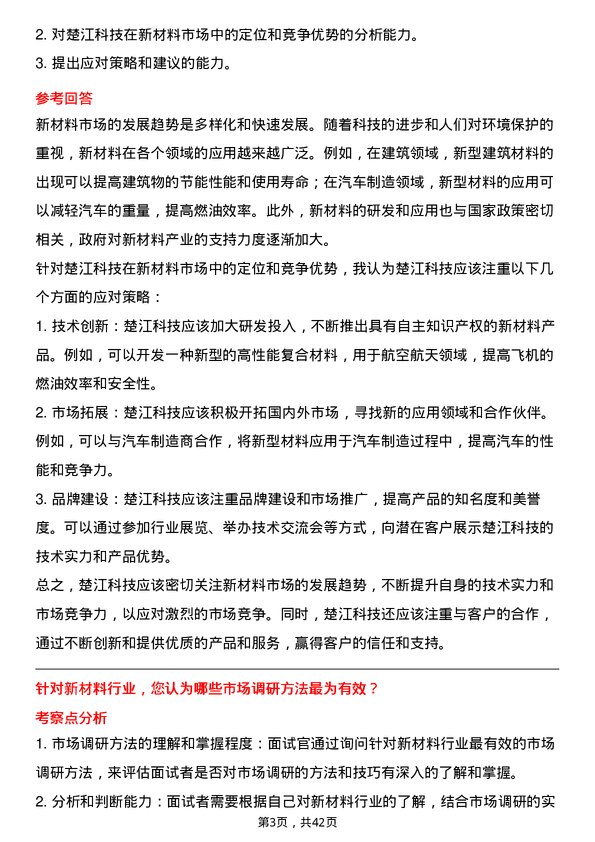 2. 对楚江科技在新材料市场中的定位和竞争优势的分析能力。

3. 提出应对策略和建议的能力。

参考回答

新材料市场的发展趋势是多样化和快速发展。随着科技的进步和人们对环境保护的重视，新材料在各个领域的应用越来越广泛。例如，在建筑领域，新型建筑材料的出现可以提高建筑物的节能性能和使用寿命；在汽车制造领域，新型材料的应用可以减轻汽车的重量，提高燃油效率。此外，新材料的研发和应用也与国家政策密切相关，政府对新材料产业的支持力度逐渐加大。

针对楚江科技在新材料市场中的定位和竞争优势，我认为楚江科技应该注重以下几个方面的应对策略：

1. 技术创新：楚江科技应该加大研发投入，不断推出具有自主知识产权的新材料产品。例如，可以开发一种新型的高性能复合材料，用于航空航天领域，提高飞机的燃油效率和安全性。

2. 市场拓展：楚江科技应该积极开拓国内外市场，寻找新的应用领域和合作伙伴。例如，可以与汽车制造商合作，将新型材料应用于汽车制造过程中，提高汽车的性能和竞争力。

3. 品牌建设：楚江科技应该注重品牌建设和市场推广，提高产品的知名度和美誉度。可以通过参加行业展览、举办技术交流会等方式，向潜在客户展示楚江科技的技术实力和产品优势。

总之，楚江科技应该密切关注新材料市场的发展趋势，不断提升自身的技术实力和市场竞争力，以应对激烈的市场竞争。同时，楚江科技还应该注重与客户的合作，通过不断创新和提供优质的产品和服务，赢得客户的信任和支持。

针对新材料行业，您认为哪些市场调研方法最为有效？

考察点分析

1. 市场调研方法的理解和掌握程度：面试官通过询问针对新材料行业最有效的市场调研方法，来评估面试者是否对市场调研的方法和技巧有深入的了解和掌握。

2. 分析和判断能力：面试者需要根据自己对新材料行业的了解，结合市场调研的实

第3页，共42页